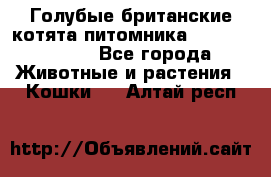 Голубые британские котята питомника
Все города
Животные и растения
Кошки Алтай респ

http://Объявлений.сайт